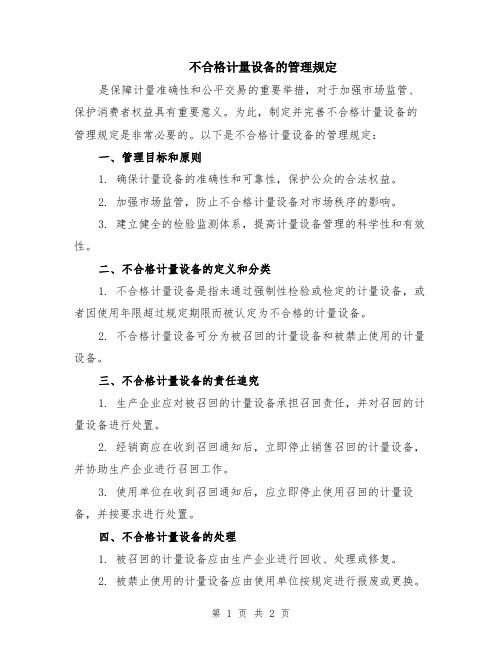 不合格计量设备的管理规定

是保障计量准确性和公平交易的重要举措，对于加强市场监管、保护消费者权益具有重要意义。为此，制定并完善不合格计量设备的管理规定是非常必要的。以下是不合格计量设备的管理规定：

一、管理目标和原则

1. 确保计量设备的准确性和可靠性，保护公众的合法权益。

2. 加强市场监管，防止不合格计量设备对市场秩序的影响。

3. 建立健全的检验监测体系，提高计量设备管理的科学性和有效性。

二、不合格计量设备的定义和分类

1. 不合格计量设备是指未通过强制性检验或检定的计量设备，或者因使用年限超过规定期限而被认定为不合格的计量设备。

2. 不合格计量设备可分为被召回的计量设备和被禁止使用的计量设备。

三、不合格计量设备的责任追究

1. 生产企业应对被召回的计量设备承担召回责任，并对召回的计量设备进行处置。

2. 经销商应在收到召回通知后，立即停止销售召回的计量设备，并协助生产企业进行召回工作。

3. 使用单位在收到召回通知后，应立即停止使用召回的计量设备，并按要求进行处置。

四、不合格计量设备的处理

1. 被召回的计量设备应由生产企业进行回收、处理或修复。

2. 被禁止使用的计量设备应由使用单位按规定进行报废或更换。

第 1 页 共 2 页